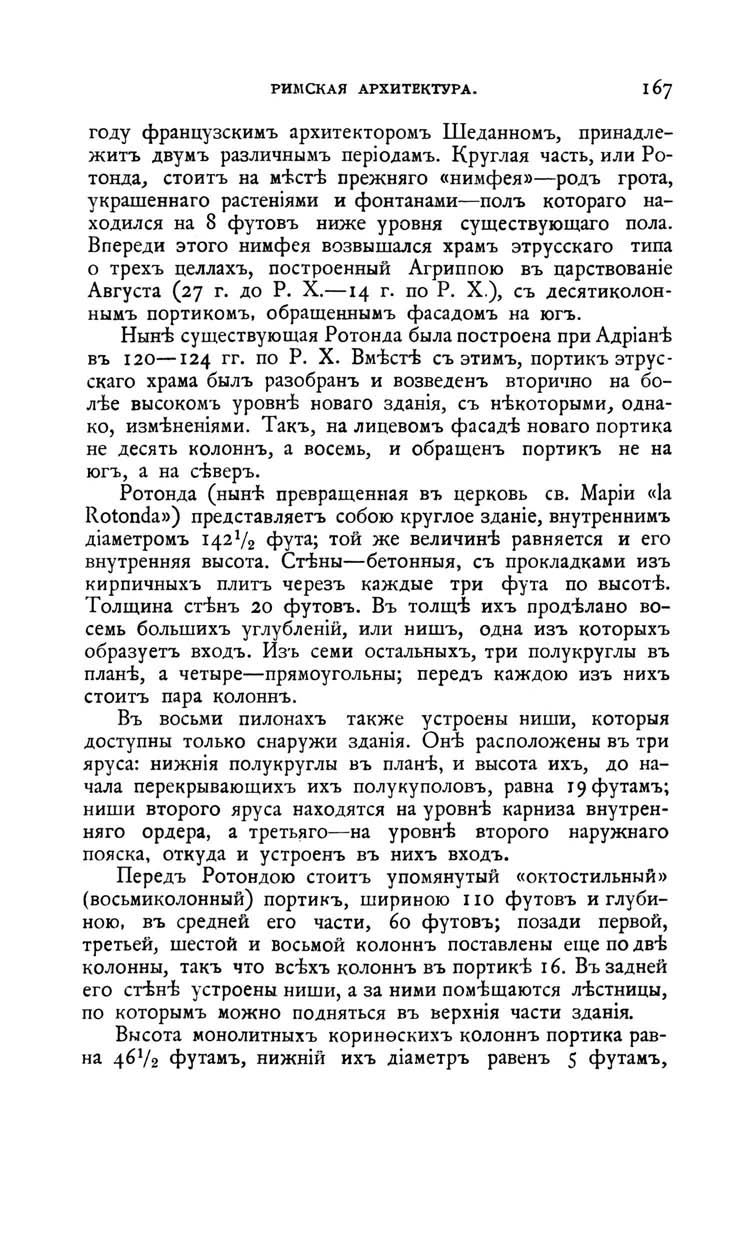 РИМСКАЯ АРХИТЕКТУРА. 167

году французскимъ архитекторомъ Шеданномъ, принадлежитъ двумъ различнымъ періодамъ. Круглая часть, или Ротонда, стоитъ на мѣстѣ прежняго «нимфея»—родъ грота, украшеннаго растеніями и фонтанами—полъ котораго находился на 8 футовъ ниже уровня существующаго пола. Впереди этого нимфея возвышался храмъ этрусскаго типа о трехъ целлахъ, построенный Агриппою въ царствованіе Августа (27 г. до Р. Х.—14 г. по Р. Х.), съ десятиколоннымъ портикомъ, обращеннымъ фасадомъ на югъ.

Нынѣ существующая Ротонда была построена при Адріанѣ въ 120—124 гг. по Р. Х. Вмѣстѣ съ этимъ, портикъ этрусскаго храма былъ разобранъ и возведенъ вторично на болѣе высокомъ уровнѣ новаго зданія, съ нѣкоторыми, однако, измѣненіями. Такъ, на лицевомъ фасадѣ новаго портика не десять колоннъ, а восемь, и обращенъ портикъ не на югъ, а на сѣверъ.

Ротонда (нынѣ превращенная въ церковь св. Маріи «la Rotonda») представляетъ собою круглое зданіе, внутреннимъ діаметромъ $142\frac{1}{2}$ фута; той же величинѣ равняется и его внутренняя высота. Стѣны—бетонныя, съ прокладками изъ кирпичныхъ плитъ черезъ каждые три фута по высотѣ. Толщина стѣнъ 20 футовъ. Въ толщѣ ихъ продѣлано восемь большихъ углубленій, или нишъ, одна изъ которыхъ образуетъ входъ. Изъ семи остальныхъ, три полукруглы въ планѣ, а четыре—прямоугольны; передъ каждою изъ нихъ стоитъ пара колоннъ.

Въ восьми пилонахъ также устроены ниши, которыя доступны только снаружи зданія. Онѣ расположены въ три яруса: нижнія полукруглы въ планѣ, и высота ихъ, до начала перекрывающихъ ихъ полукуполовъ, равна 19 футамъ; ниши второго яруса находятся на уровнѣ карниза внутренняго ордера, а третьяго—на уровнѣ второго наружнаго пояска, откуда и устроенъ въ нихъ входъ.

Передъ Ротондою стоитъ упомянутый «октостильный» (восьмиколонный) портикъ, шириною 110 футовъ и глубиною, въ средней его части, 60 футовъ; позади первой, третьей, шестой и восьмой колоннъ поставлены еще по двѣ колонны, такъ что всѣхъ колоннъ въ портикѣ 16. Въ задней его стѣнѣ устроены ниши, а за ними помѣщаются лѣстницы, по которымъ можно подняться въ верхнія части зданія.

Высота монолитныхъ коринѳскихъ колоннъ портика равна $46\frac{1}{2}$ футамъ, нижній ихъ діаметръ равенъ 5 футамъ,